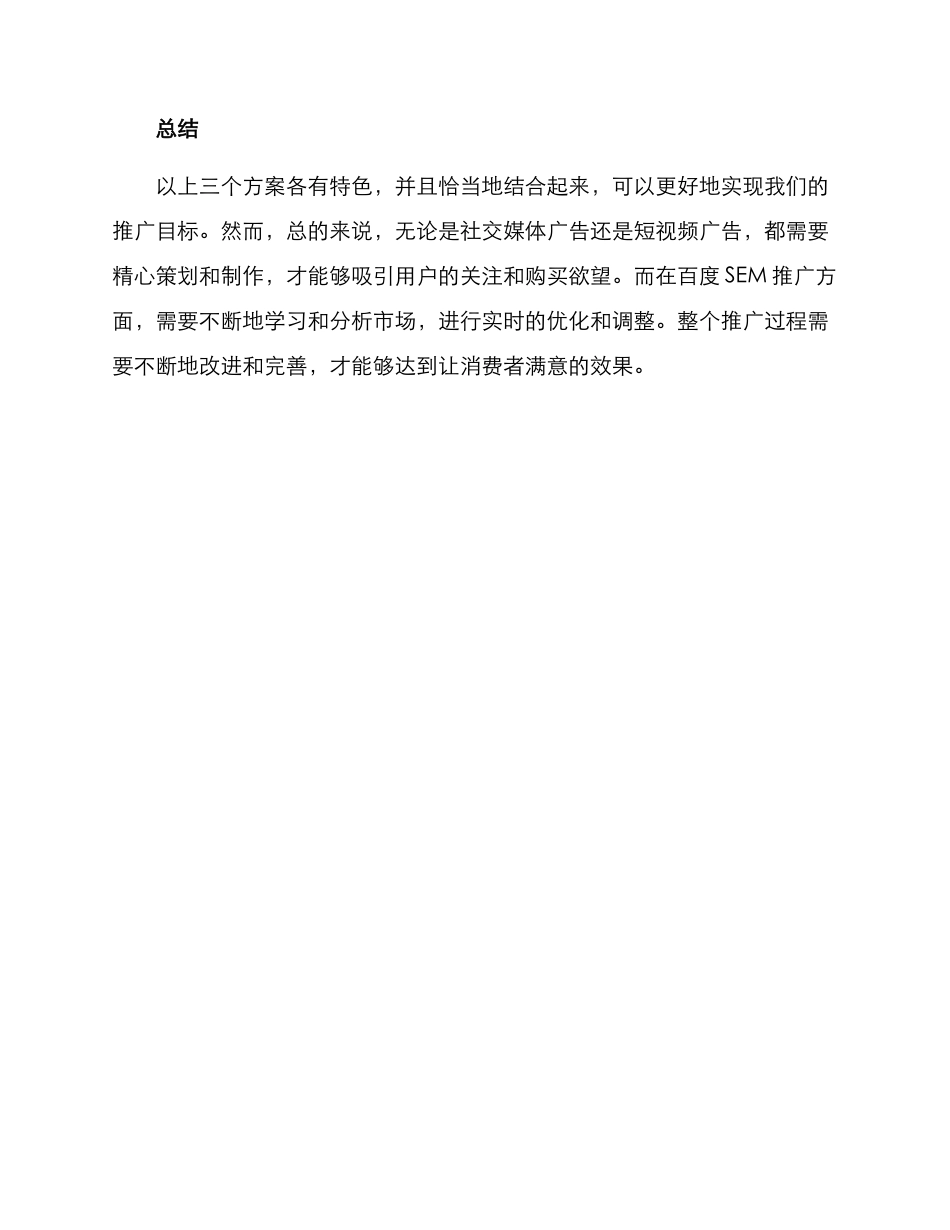 总结

以上三个方案各有特色，并且恰当地结合起来，可以更好地实现我们的推广目标。然而，总的来说，无论是社交媒体广告还是短视频广告，都需要精心策划和制作，才能够吸引用户的关注和购买欲望。而在百度 SEM 推广方面，需要不断地学习和分析市场，进行实时的优化和调整。整个推广过程需要不断地改进和完善，才能够达到让消费者满意的效果。